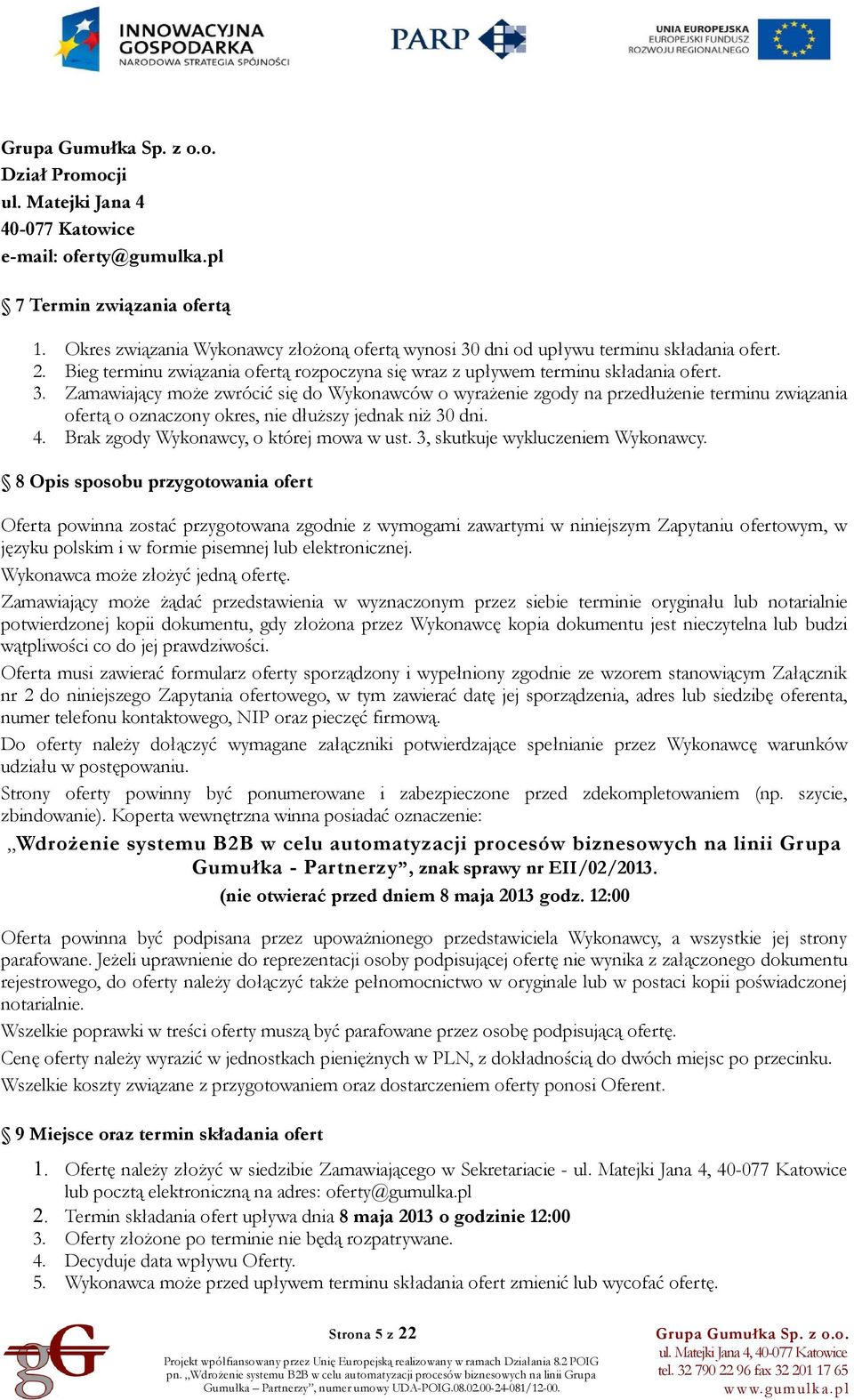 INNOWACYJNA GOSPODARKA
NARODOWA STRATEGIA SPÓJNOŚCI

PARP

UNIA EUROPEJSKA
EUROPEJSKI FUNDUSZ ROZWOJU REGIONALNEGO

Grupa Gumułka Sp. z o.o.
Dział Promocji
ul. Matejki Jana 4
40-077 Katowice
e-mail: oferty@gumulka.pl

§ 7 Termin związania ofertą

1. Okres związania Wykonawcy złożoną ofertą wynosi 30 dni od upływu terminu składania ofert.
2. Bieg terminu związania ofertą rozpoczyna się wraz z upływem terminu składania ofert.
3. Zamawiający może zwrócić się do Wykonawców o wyrażenie zgody na przedłużenie terminu związania ofertą o oznaczony okres, nie dłuższy jednak niż 30 dni.
4. Brak zgody Wykonawcy, o której mowa w ust. 3, skutkuje wykluczeniem Wykonawcy.

§ 8 Opis sposobu przygotowania ofert

Oferta powinna zostać przygotowana zgodnie z wymogami zawartymi w niniejszym Zapytaniu ofertowym, w języku polskim i w formie pisemnej lub elektronicznej.

Wykonawca może złożyć jedną ofertę.

Zamawiający może żądać przedstawienia w wyznaczonym przez siebie terminie oryginału lub notarialnie potwierdzonej kopii dokumentu, gdy złożona przez Wykonawcę kopia dokumentu jest nieczytelna lub budzi wątpliwości co do jej prawdziwości.

Oferta musi zawierać formularz oferty sporządzony i wypełniony zgodnie ze wzorem stanowiącym Załącznik nr 2 do niniejszego Zapytania ofertowego, w tym zawierać datę jej sporządzenia, adres lub siedzibę oferenta, numer telefonu kontaktowego, NIP oraz pieczęć firmową.

Do oferty należy dołączyć wymagane załączniki potwierdzające spełnianie przez Wykonawcę warunków udziału w postępowaniu.

Strony oferty powinny być ponumerowane i zabezpieczone przed zdekompletowaniem (np. szycie, zbindowanie). Koperta wewnętrzna winna posiadać oznaczenie:

„Wdrożenie systemu B2B w celu automatyzacji procesów biznesowych na linii Grupa Gumułka - Partnerzy”, znak sprawy nr EII/02/2013.
(nie otwierać przed dniem 8 maja 2013 godz. 12:00

Oferta powinna być podpisana przez upoważnionego przedstawiciela Wykonawcy, a wszystkie jej strony parafowane. Jeżeli uprawnienie do reprezentacji osoby podpisującej ofertę nie wynika z załączonego dokumentu rejestrowego, do oferty należy dołączyć także pełnomocnictwo w oryginale lub w postaci kopii poświadczonej notarialnie.

Wszelkie poprawki w treści oferty muszą być parafowane przez osobę podpisującą ofertę.

Cenę oferty należy wyrazić w jednostkach pieniężnych w PLN, z dokładnością do dwóch miejsc po przecinku.

Wszelkie koszty związane z przygotowaniem oraz dostarczeniem oferty ponosi Oferent.

§ 9 Miejsce oraz termin składania ofert

1. Ofertę należy złożyć w siedzibie Zamawiającego w Sekretariacie - ul. Matejki Jana 4, 40-077 Katowice lub pocztą elektroniczną na adres: oferty@gumulka.pl
2. Termin składania ofert upływa dnia 8 maja 2013 o godzinie 12:00
3. Oferty złożone po terminie nie będą rozpatrywane.
4. Decyduje data wpływu Oferty.
5. Wykonawca może przed upływem terminu składania ofert zmienić lub wycofać ofertę.

gG

Strona 5 z 22

Projekt współfinansowany przez Unię Europejską realizowany w ramach Działania 8.2 POIG pn. „Wdrożenie systemu B2B w celu automatyzacji procesów biznesowych na linii Grupa Gumułka – Partnerzy”, numer umowy UDA-POIG.08.02.00-24-081/12-00.

Grupa Gumułka Sp. z o.o.
ul. Matejki Jana 4, 40-077 Katowice
tel. 32 790 22 96 fax 32 201 17 65
www.gumulka.pl